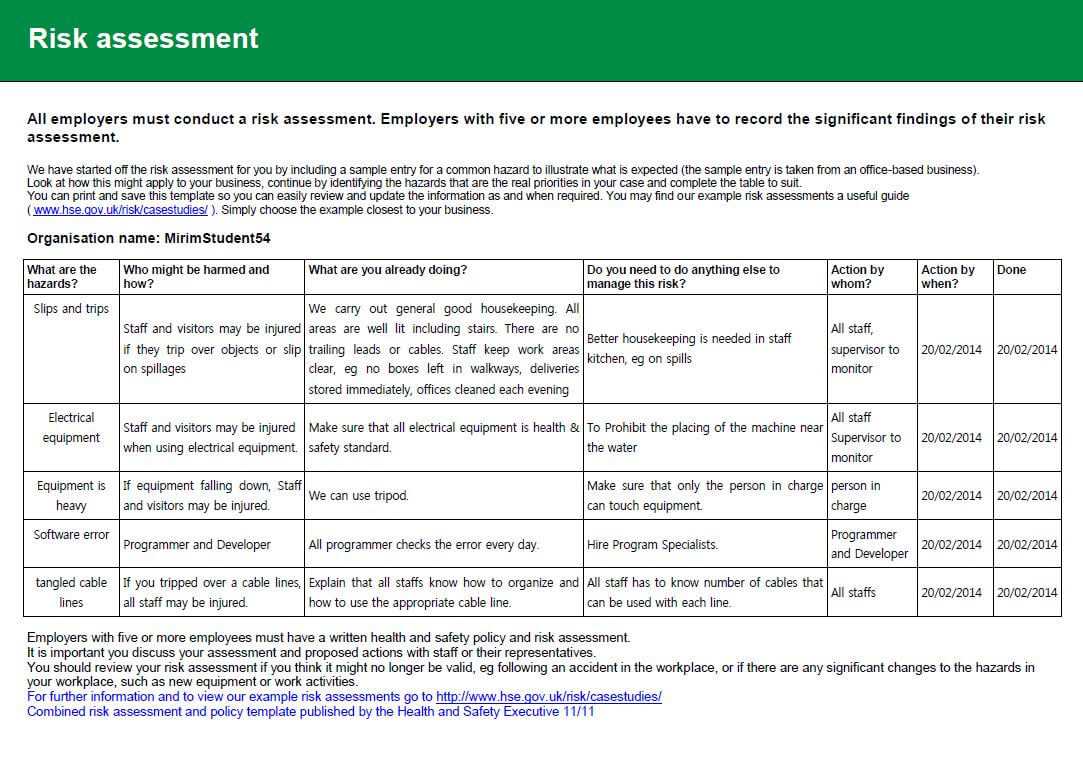 Risk assessment

All employers must conduct a risk assessment. Employers with five or more employees have to record the significant findings of their risk assessment.

We have started off the risk assessment for you by including a sample entry for a common hazard to illustrate what is expected (the sample entry is taken from an office-based business).
Look at how this might apply to your business, continue by identifying the hazards that are the real priorities in your case and complete the table to suit.
You can print and save this template so you can easily review and update the information as and when required. You may find our example risk assessments a useful guide ( www.hse.gov.uk/risk/casestudies/ ). Simply choose the example closest to your business.

Organisation name: MirimStudent54

| What are the hazards? | Who might be harmed and how? | What are you already doing? | Do you need to do anything else to manage this risk? | Action by whom? | Action by when? | Done |
|---|---|---|---|---|---|---|
| Slips and trips | Staff and visitors may be injured if they trip over objects or slip on spillages | We carry out general good housekeeping. All areas are well lit including stairs. There are no trailing leads or cables. Staff keep work areas clear, eg no boxes left in walkways, deliveries stored immediately, offices cleaned each evening | Better housekeeping is needed in staff kitchen, eg on spills | All staff, supervisor to monitor | 20/02/2014 | 20/02/2014 |
| Electrical equipment | Staff and visitors may be injured when using electrical equipment. | Make sure that all electrical equipment is health & safety standard. | To Prohibit the placing of the machine near the water | All staff Supervisor to monitor | 20/02/2014 | 20/02/2014 |
| Equipment is heavy | If equipment falling down, Staff and visitors may be injured. | We can use tripod. | Make sure that only the person in charge can touch equipment. | person in charge | 20/02/2014 | 20/02/2014 |
| Software error | Programmer and Developer | All programmer checks the error every day. | Hire Program Specialists. | Programmer and Developer | 20/02/2014 | 20/02/2014 |
| tangled cable lines | If you tripped over a cable lines, all staff may be injured. | Explain that all staffs know how to organize and how to use the appropriate cable line. | All staff has to know number of cables that can be used with each line. | All staffs | 20/02/2014 | 20/02/2014 |

Employers with five or more employees must have a written health and safety policy and risk assessment.
It is important you discuss your assessment and proposed actions with staff or their representatives.
You should review your risk assessment if you think it might no longer be valid, eg following an accident in the workplace, or if there are any significant changes to the hazards in your workplace, such as new equipment or work activities.
For further information and to view our example risk assessments go to http://www.hse.gov.uk/risk/casestudies/
Combined risk assessment and policy template published by the Health and Safety Executive 11/11